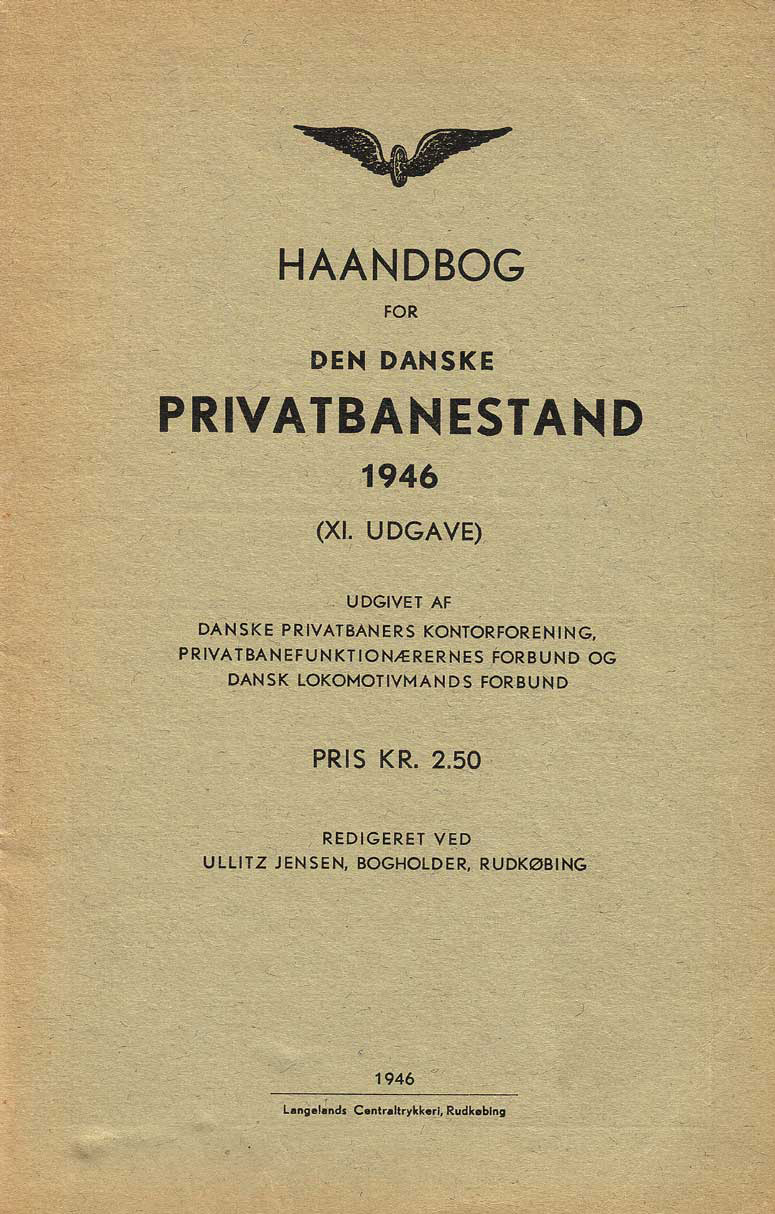 HAANDBOG
FOR
DEN DANSKE
PRIVATBANESTAND
1946
(XI. UDGAVE)

UDGIVET AF
DANSKE PRIVATBANERS KONTORFORENING,
PRIVATBANEFUNKTIONÆRERNES FORBUND OG
DANSK LOKOMOTIVMANDS FORBUND

PRIS KR. 2.50

REDIGERET VED
ULLITZ JENSEN, BOGHOLDER, RUDKØBING

1946

Langelands Centraltrykkeri, Rudkøbing